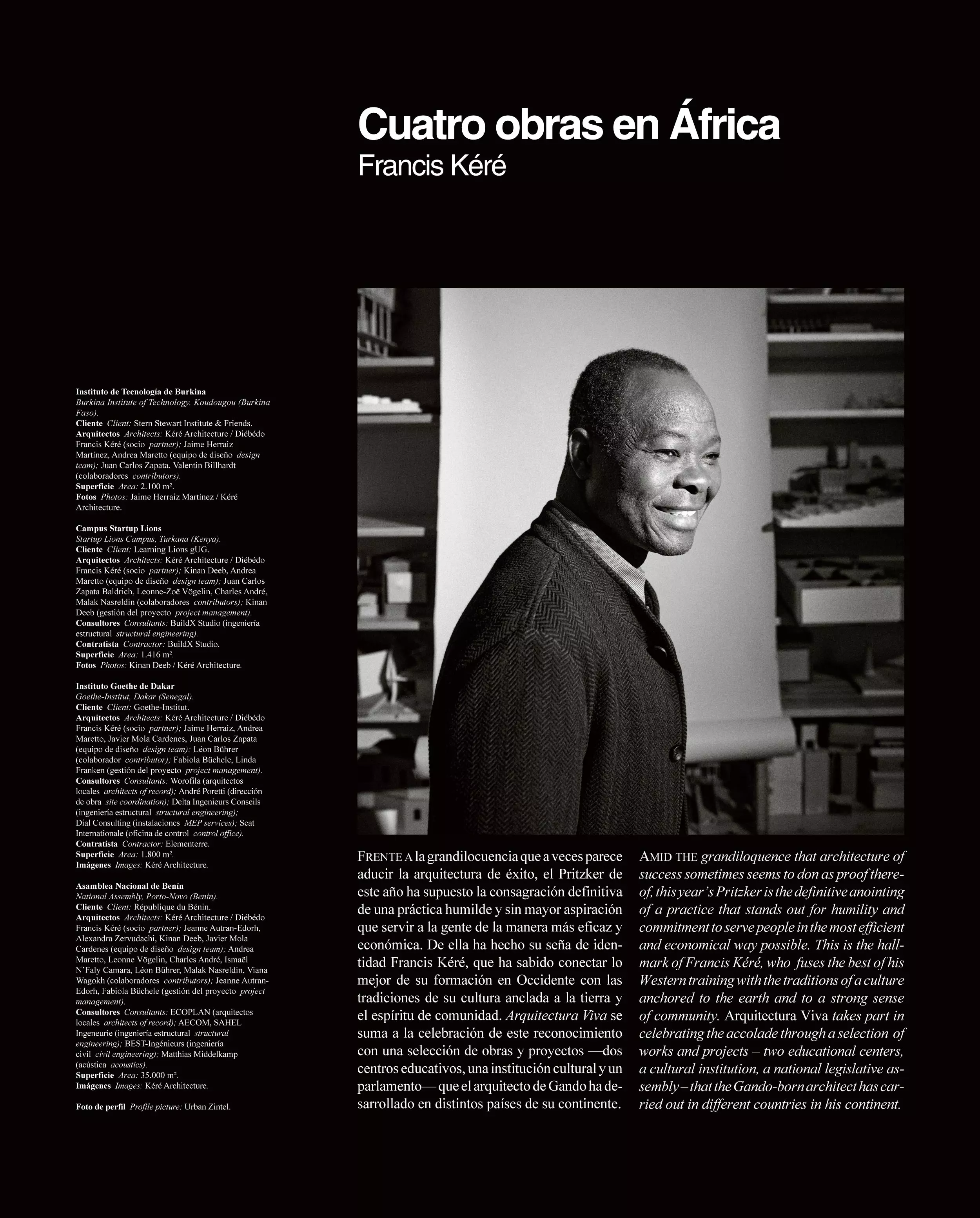 Cuatro obras en África
Francis Kéré

Instituto de Tecnología de Burkina
Burkina Institute of Technology, Koudougou (Burkina Faso).
Cliente Client: Stern Stewart Institute & Friends.
Arquitectos Architects: Kéré Architecture / Diébédo Francis Kéré (socio partner); Jaime Herraiz Martínez, Andrea Maretto (equipo de diseño design team); Juan Carlos Zapata, Valentin Billhardt (colaboradores contributors).
Superficie Area: 2.100 m².
Fotos Photos: Jaime Herraiz Martínez / Kéré Architecture.

Campus Startup Lions
Startup Lions Campus, Turkana (Kenya).
Cliente Client: Learning Lions gUG.
Arquitectos Architects: Kéré Architecture / Diébédo Francis Kéré (socio partner); Kinan Deeb, Andrea Maretto (equipo de diseño design team); Juan Carlos Zapata Baldrich, Leonne-Zoë Vögelin, Charles André, Malak Nasreldin (colaboradores contributors); Kinan Deeb (gestión del proyecto project management).
Consultores Consultants: BuildX Studio (ingeniería estructural structural engineering).
Contratista Contractor: BuildX Studio.
Superficie Area: 1.416 m².
Fotos Photos: Kinan Deeb / Kéré Architecture.

Instituto Goethe de Dakar
Goethe-Institut, Dakar (Senegal).
Cliente Client: Goethe-Institut.
Arquitectos Architects: Kéré Architecture / Diébédo Francis Kéré (socio partner); Jaime Herraiz, Andrea Maretto, Javier Mola Cardenes, Juan Carlos Zapata (equipo de diseño design team); Léon Bührer (colaborador contributor); Fabiola Büchele, Linda Franken (gestión del proyecto project management).
Consultores Consultants: Worofila (arquitectos locales architects of record); André Poretti (dirección de obra site coordination); Delta Ingenieurs Conseils (ingeniería estructural structural engineering); Dial Consulting (instalaciones MEP services); Scat Internationale (oficina de control control office).
Contratista Contractor: Elementerre.
Superficie Area: 1.800 m².
Imágenes Images: Kéré Architecture.

Asamblea Nacional de Benín
National Assembly, Porto-Novo (Benin).
Cliente Client: République du Bénin.
Arquitectos Architects: Kéré Architecture / Diébédo Francis Kéré (socio partner); Jeanne Autran-Edorh, Alexandra Zervudachi, Kinan Deeb, Javier Mola Cardenes (equipo de diseño design team); Andrea Maretto, Leonne Vögelin, Charles André, Ismaël N'Faly Camara, Léon Bührer, Malak Nasreldin, Viana Wagokh (colaboradores contributors); Jeanne Autran-Edorh, Fabiola Büchele (gestión del proyecto project management).
Consultores Consultants: ECOPLAN (arquitectos locales architects of record); AECOM, SAHEL Ingeneurie (ingeniería estructural structural engineering); BEST-Ingénieurs (ingeniería civil civil engineering); Matthias Middelkamp (acústica acoustics).
Superficie Area: 35.000 m².
Imágenes Images: Kéré Architecture.

Foto de perfil Profile picture: Urban Zintel.

FRENTE A la grandilocuencia que a veces parece aducir la arquitectura de éxito, el Pritzker de este año ha supuesto la consagración definitiva de una práctica humilde y sin mayor aspiración que servir a la gente de la manera más eficaz y económica. De ella ha hecho su seña de identidad Francis Kéré, que ha sabido conectar lo mejor de su formación en Occidente con las tradiciones de su cultura anclada a la tierra y el espíritu de comunidad. Arquitectura Viva se suma a la celebración de este reconocimiento con una selección de obras y proyectos —dos centros educativos, una institución cultural y un parlamento— que el arquitecto de Gando ha desarrollado en distintos países de su continente.

AMID THE grandiloquence that architecture of success sometimes seems to don as proof thereof, this year's Pritzker is the definitive anointing of a practice that stands out for humility and commitment to serve people in the most efficient and economical way possible. This is the hallmark of Francis Kéré, who fuses the best of his Western training with the traditions of a culture anchored to the earth and to a strong sense of community. Arquitectura Viva takes part in celebrating the accolade through a selection of works and projects – two educational centers, a cultural institution, a national legislative assembly – that the Gando-born architect has carried out in different countries in his continent.